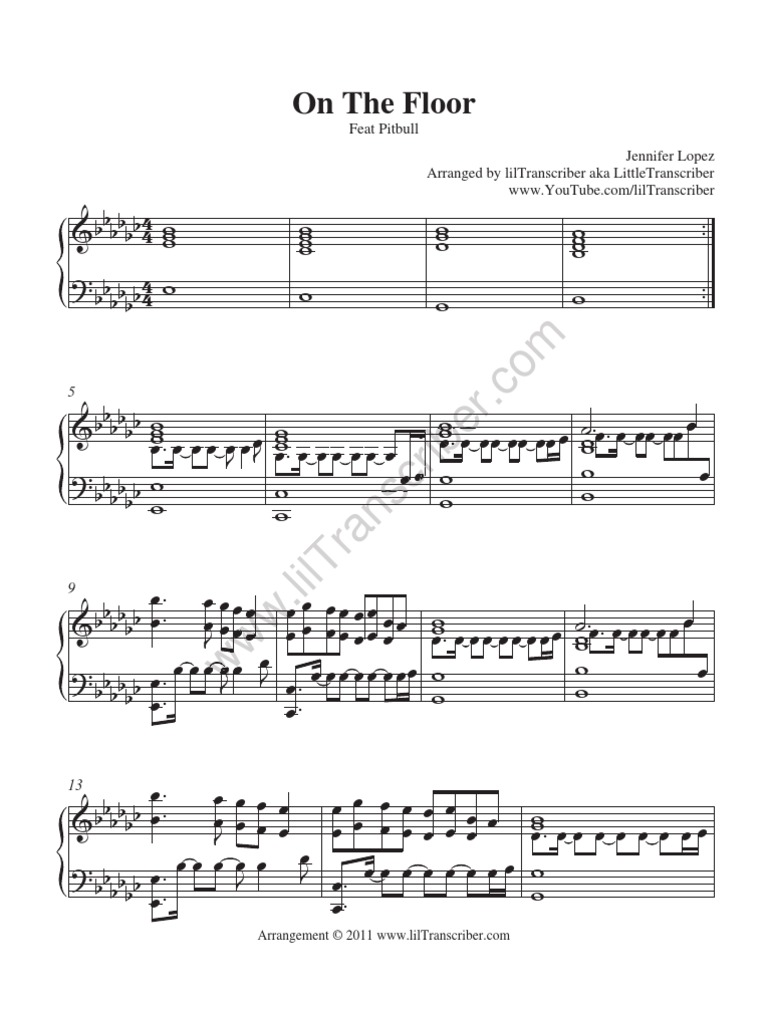 On The Floor

Feat Pitbull

Jennifer Lopez
Arranged by lilTranscriber aka LittleTranscriber
www.YouTube.com/lilTranscriber

5

9

13

Arrangement © 2011 www.lilTranscriber.com

www.lilTranscriber.com